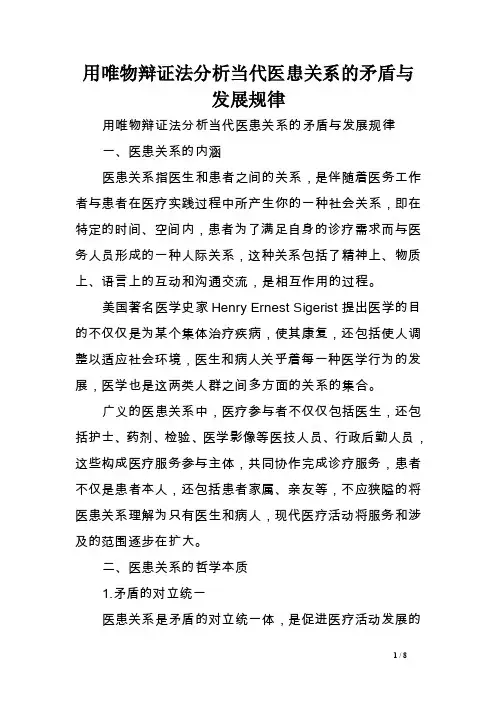 用唯物辩证法分析当代医患关系的矛盾与发展规律

用唯物辩证法分析当代医患关系的矛盾与发展规律

一、医患关系的内涵

医患关系指医生和患者之间的关系，是伴随着医务工作者与患者在医疗实践过程中所产生你的一种社会关系，即在特定的时间、空间内，患者为了满足自身的诊疗需求而与医务人员形成的一种人际关系，这种关系包括了精神上、物质上、语言上的互动和沟通交流，是相互作用的过程。

美国著名医学史家 Henry Ernest Sigerist 提出医学的目的不仅仅是为某个集体治疗疾病，使其康复，还包括使人调整以适应社会环境，医生和病人关乎着每一种医学行为的发展，医学也是这两类人群之间多方面的关系的集合。

广义的医患关系中，医疗参与者不仅仅包括医生，还包括护士、药剂、检验、医学影像等医技人员、行政后勤人员，这些构成医疗服务参与主体，共同协作完成诊疗服务，患者不仅是患者本人，还包括患者家属、亲友等，不应狭隘的将医患关系理解为只有医生和病人，现代医疗活动将服务和涉及的范围逐步在扩大。

二、医患关系的哲学本质

1.矛盾的对立统一

医患关系是矛盾的对立统一体，是促进医疗活动发展的

1 / 8